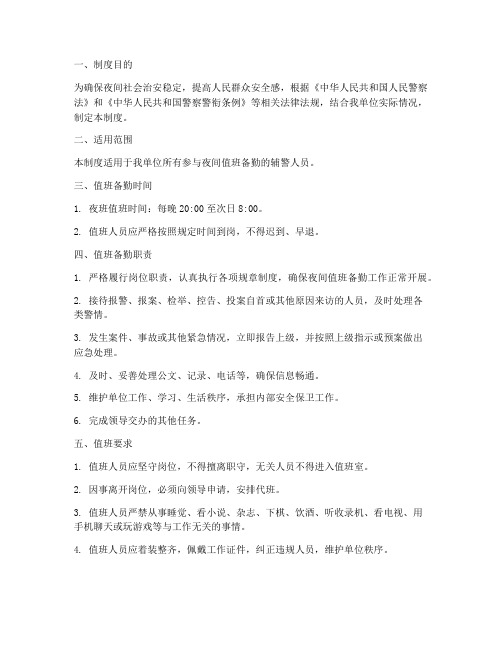 一、制度目的

为确保夜间社会治安稳定，提高人民群众安全感，根据《中华人民共和国人民警察法》和《中华人民共和国警察警衔条例》等相关法律法规，结合我单位实际情况，制定本制度。

二、适用范围

本制度适用于我单位所有参与夜间值班备勤的辅警人员。

三、值班备勤时间

1. 夜班值班时间：每晚 20:00 至次日 8:00。

2. 值班人员应严格按照规定时间到岗，不得迟到、早退。

四、值班备勤职责

1. 严格履行岗位职责，认真执行各项规章制度，确保夜间值班备勤工作正常开展。

2. 接待报警、报案、检举、控告、投案自首或其他原因来访的人员，及时处理各类警情。

3. 发生案件、事故或其他紧急情况，立即报告上级，并按照上级指示或预案做出应急处理。

4. 及时、妥善处理公文、记录、电话等，确保信息畅通。

5. 维护单位工作、学习、生活秩序，承担内部安全保卫工作。

6. 完成领导交办的其他任务。

五、值班要求

1. 值班人员应坚守岗位，不得擅离职守，无关人员不得进入值班室。

2. 因事离开岗位，必须向领导申请，安排代班。

3. 值班人员严禁从事睡觉、看小说、杂志、下棋、饮酒、听收录机、看电视、用手机聊天或玩游戏等与工作无关的事情。

4. 值班人员应着装整齐，佩戴工作证件，纠正违规人员，维护单位秩序。